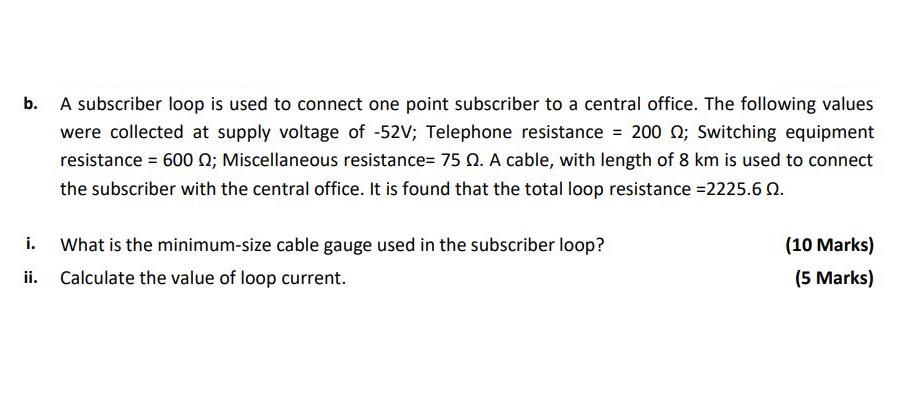 b. A subscriber loop is used to connect one point subscriber to a central office. The following values were collected at supply voltage of -52V; Telephone resistance = 200 Ω; Switching equipment resistance = 600 Ω; Miscellaneous resistance= 75 Ω. A cable, with length of 8 km is used to connect the subscriber with the central office. It is found that the total loop resistance =2225.6 Ω.

i. What is the minimum-size cable gauge used in the subscriber loop? (10 Marks)

ii. Calculate the value of loop current. (5 Marks)